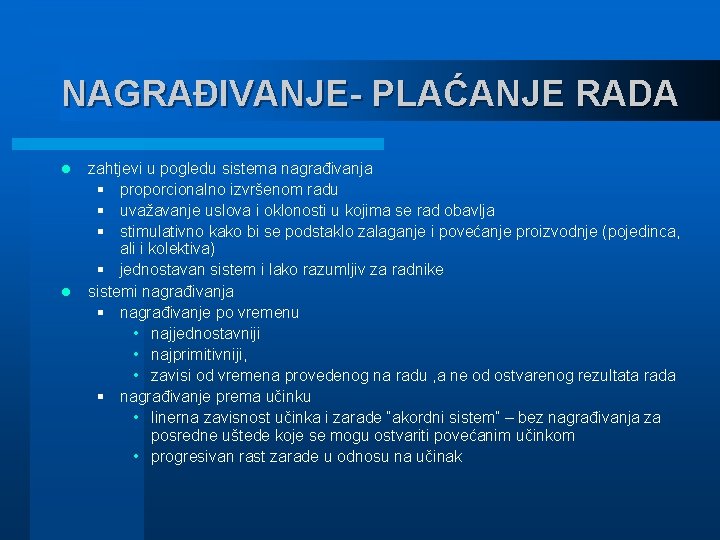 NAGRAĐIVANJE- PLAĆANJE RADA

- zahtjevi u pogledu sistema nagrađivanja
  - proporcionalno izvršenom radu
  - uvažavanje uslova i oklonosti u kojima se rad obavlja
  - stimulativno kako bi se podstaklo zalaganje i povećanje proizvodnje (pojedinca, ali i kolektiva)
  - jednostavan sistem i lako razumljiv za radnike
- sistemi nagrađivanja
  - nagrađivanje po vremenu
    - najjednostavniji
    - najprimitivniji,
    - zavisi od vremena provedenog na radu ,a ne od ostvarenog rezultata rada
  - nagrađivanje prema učinku
    - linerna zavisnost učinka i zarade "akordni sistem" – bez nagrađivanja za posredne uštede koje se mogu ostvariti povećanim učinkom
    - progresivan rast zarade u odnosu na učinak